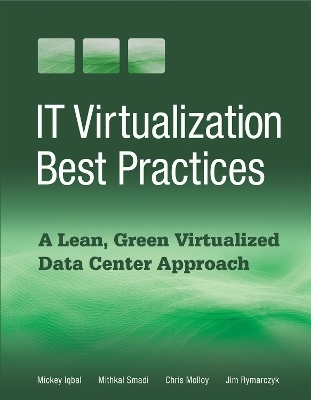 IT Virtualization Best Practices

A Lean, Green Virtualized Data Center Approach

Mickey Iqbal Mithkal Smadi Chris Molloy Jim Rymarczyk